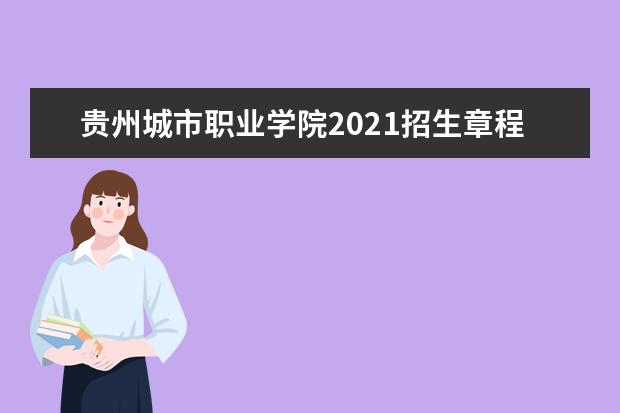 贵州城市职业学院2021招生章程